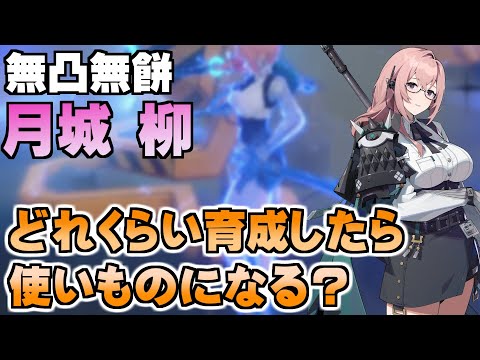 無凸無餅
月城 柳

どれくらい育成したら
使いものになる？